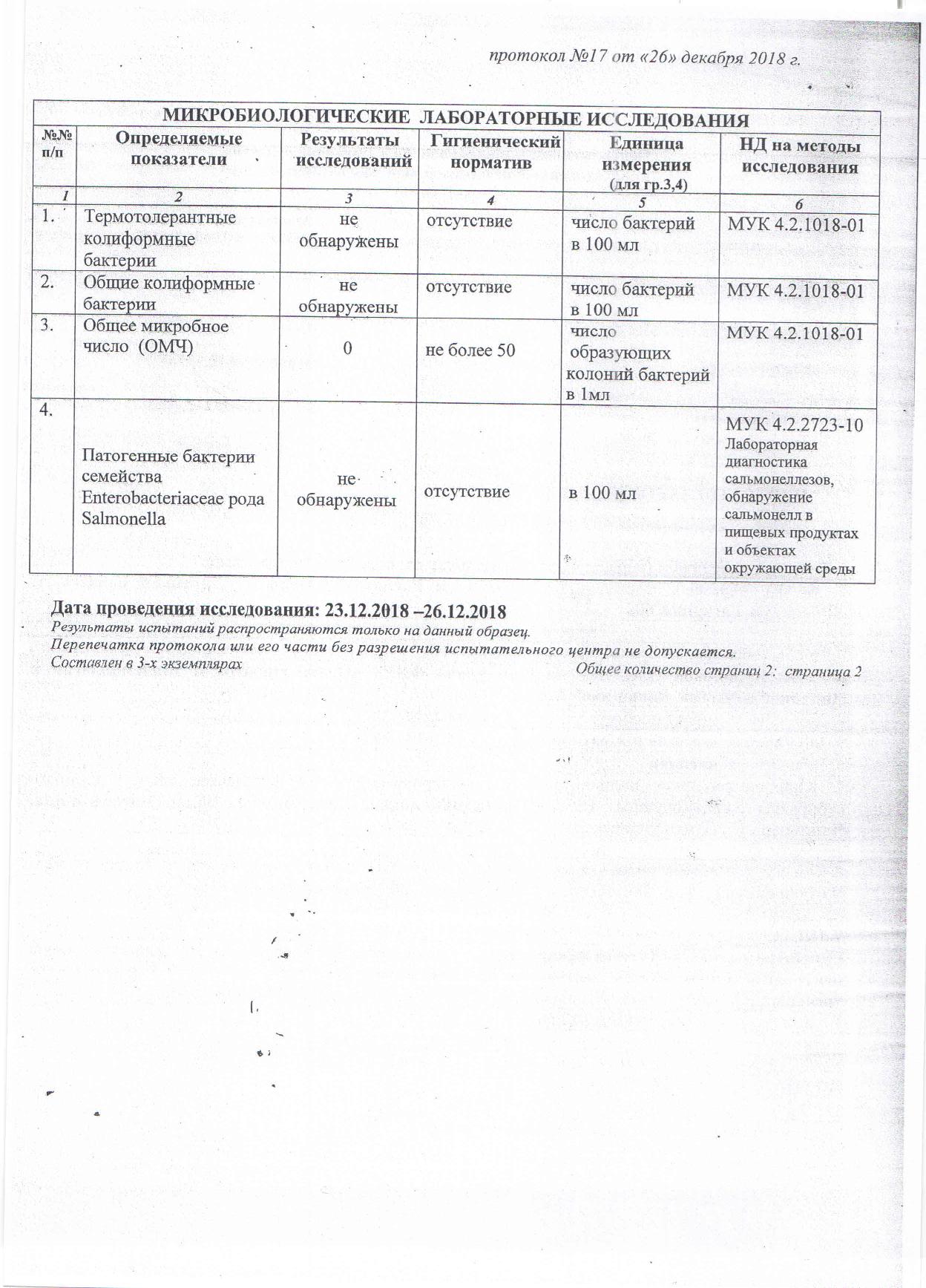 протокол №17 от «26» декабря 2018 г.

МИКРОБИОЛОГИЧЕСКИЕ ЛАБОРАТОРНЫЕ ИССЛЕДОВАНИЯ

| №№ п/п | Определяемые показатели | Результаты исследований | Гигиенический норматив | Единица измерения (для гр.3,4) | НД на методы исследования |
|---|---|---|---|---|---|
| 1 | 2 | 3 | 4 | 5 | 6 |
| 1. | Термотолерантные колиформные бактерии | не обнаружены | отсутствие | число бактерий в 100 мл | МУК 4.2.1018-01 |
| 2. | Общие колиформные бактерии | не обнаружены | отсутствие | число бактерий в 100 мл | МУК 4.2.1018-01 |
| 3. | Общее микробное число (ОМЧ) | 0 | не более 50 | число образующих колоний бактерий в 1мл | МУК 4.2.1018-01 |
| 4. | Патогенные бактерии семейства Enterobacteriaceae рода Salmonella | не обнаружены | отсутствие | в 100 мл | МУК 4.2.2723-10 Лабораторная диагностика сальмонеллезов, обнаружение сальмонелл в пищевых продуктах и объектах окружающей среды |

Дата проведения исследования: 23.12.2018 –26.12.2018
Результаты испытаний распространяются только на данный образец.
Перепечатка протокола или его части без разрешения испытательного центра не допускается.
Составлен в 3-х экземплярах
Общее количество страниц 2: страница 2